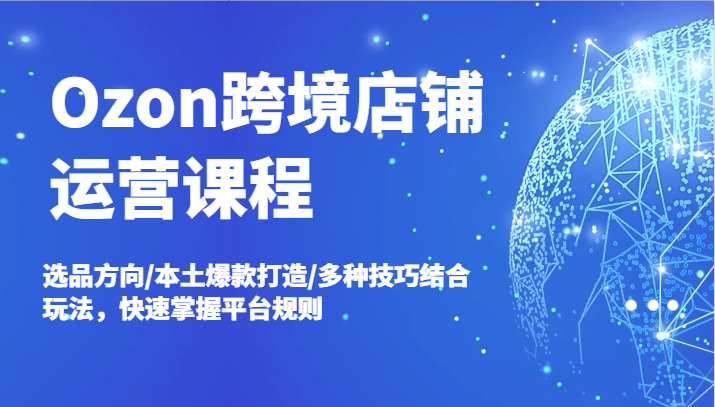 Ozon跨境店铺运营课程

选品方向/本土爆款打造/多种技巧结合玩法，快速掌握平台规则